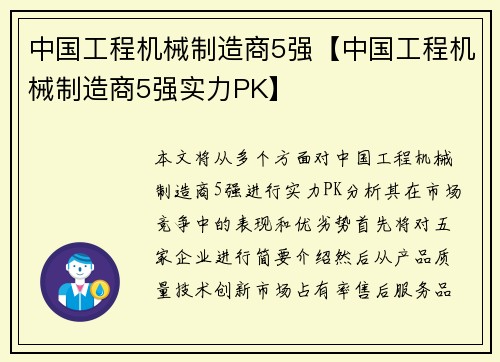 中国工程机械制造商5强【中国工程机械制造商5强实力PK】

本文将从多个方面对中国工程机械制造商5强进行实力PK分析其在市场竞争中的表现和优劣势首先将对五家企业进行简要介绍然后从产品质量技术创新市场占有率售后服务品